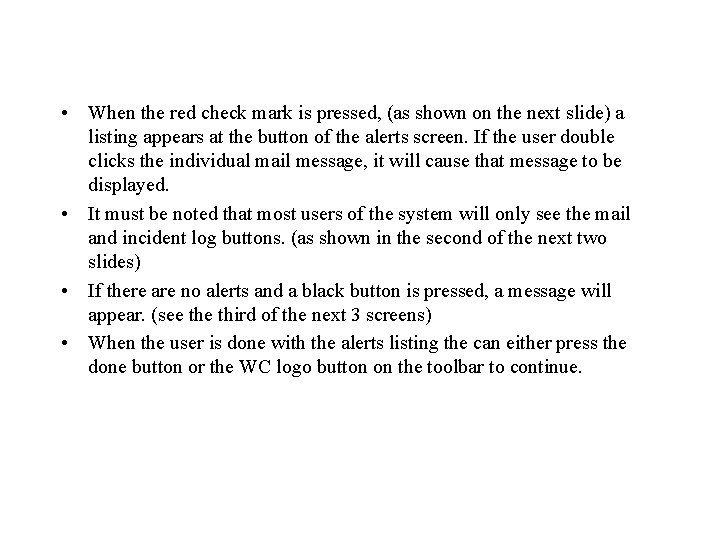 • When the red check mark is pressed, (as shown on the next slide) a listing appears at the button of the alerts screen. If the user double clicks the individual mail message, it will cause that message to be displayed.

• It must be noted that most users of the system will only see the mail and incident log buttons. (as shown in the second of the next two slides)

• If there are no alerts and a black button is pressed, a message will appear. (see the third of the next 3 screens)

• When the user is done with the alerts listing the can either press the done button or the WC logo button on the toolbar to continue.